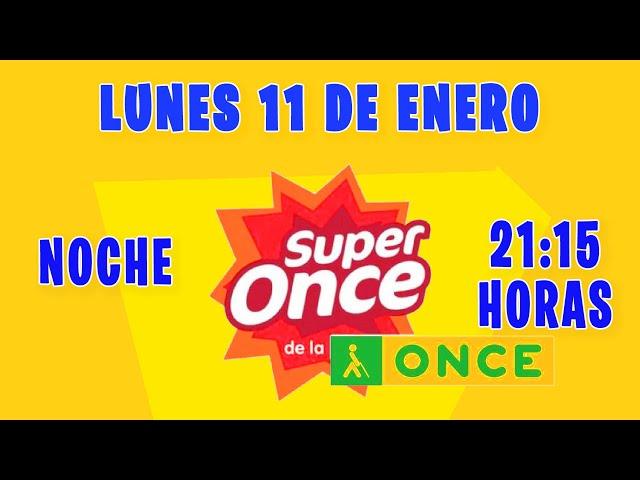 LUNES 11 DE ENERO

NOCHE

Super Once

de la ONCE

21:15 HORAS